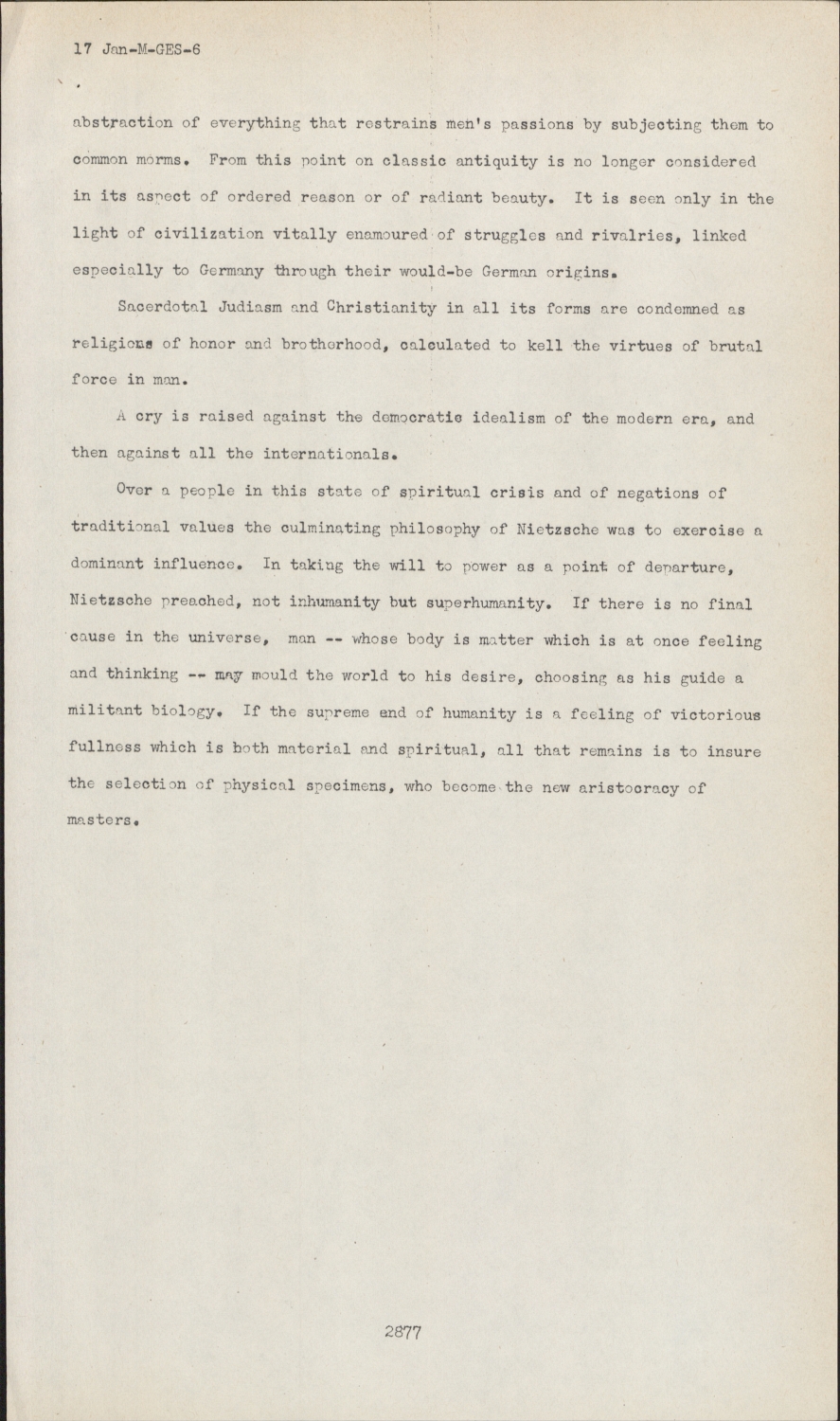 17 Jan-M-GES-6

abstraction of everything that restrains men's passions by subjecting them to common morms. From this point on classic antiquity is no longer considered in its aspect of ordered reason or of radiant beauty. It is seen only in the light of civilization vitally enamoured of struggles and rivalries, linked especially to Germany through their would-be German origins.

Sacerdotal Judiasm and Christianity in all its forms are condemned as religions of honor and brotherhood, calculated to kell the virtues of brutal force in man.

A cry is raised against the democratic idealism of the modern era, and then against all the internationals.

Over a people in this state of spiritual crisis and of negations of traditional values the culminating philosophy of Nietzsche was to exercise a dominant influence. In taking the will to power as a point of departure, Nietzsche preached, not inhumanity but superhumanity. If there is no final cause in the universe, man -- whose body is matter which is at once feeling and thinking -- may mould the world to his desire, choosing as his guide a militant biology. If the supreme end of humanity is a feeling of victorious fullness which is both material and spiritual, all that remains is to insure the selection of physical specimens, who become the new aristocracy of masters.

2877